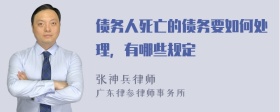 债务人死亡的债务要如何处理，有哪些规定

张神兵律师
广东律参律师事务所